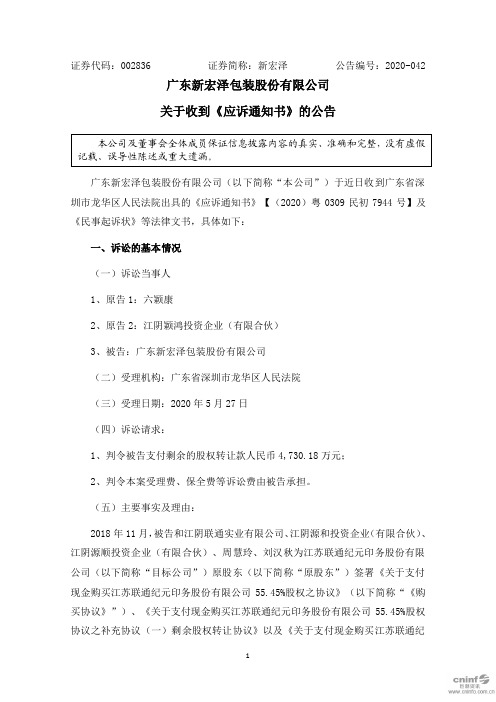 证券代码：002836　　证券简称：新宏泽　　公告编号：2020-042

广东新宏泽包装股份有限公司

关于收到《应诉通知书》的公告

本公司及董事会全体成员保证信息披露内容的真实、准确和完整，没有虚假记载、误导性陈述或重大遗漏。

广东新宏泽包装股份有限公司（以下简称“本公司”）于近日收到广东省深圳市龙华区人民法院出具的《应诉通知书》【（2020）粤 0309 民初 7944 号】及《民事起诉状》等法律文书，具体如下：

一、诉讼的基本情况

（一）诉讼当事人

1、原告 1：六颖康

2、原告 2：江阴颖鸿投资企业（有限合伙）

3、被告：广东新宏泽包装股份有限公司

（二）受理机构：广东省深圳市龙华区人民法院

（三）受理日期：2020 年 5 月 27 日

（四）诉讼请求：

1、判令被告支付剩余的股权转让款人民币 4,730.18 万元；

2、判令本案受理费、保全费等诉讼费由被告承担。

（五）主要事实及理由：

2018 年 11 月，被告和江阴联通实业有限公司、江阴源和投资企业（有限合伙）、江阴源顺投资企业（有限合伙）、周慧玲、刘汉秋为江苏联通纪元印务股份有限公司（以下简称“目标公司”）原股东（以下简称“原股东”）签署《关于支付现金购买江苏联通纪元印务股份有限公司 55.45%股权之协议》（以下简称“《购买协议》”）、《关于支付现金购买江苏联通纪元印务股份有限公司 55.45%股权协议之补充协议（一）剩余股权转让协议》以及《关于支付现金购买江苏联通纪

1

cninf 巨潮资讯 www.cninfo.com.cn